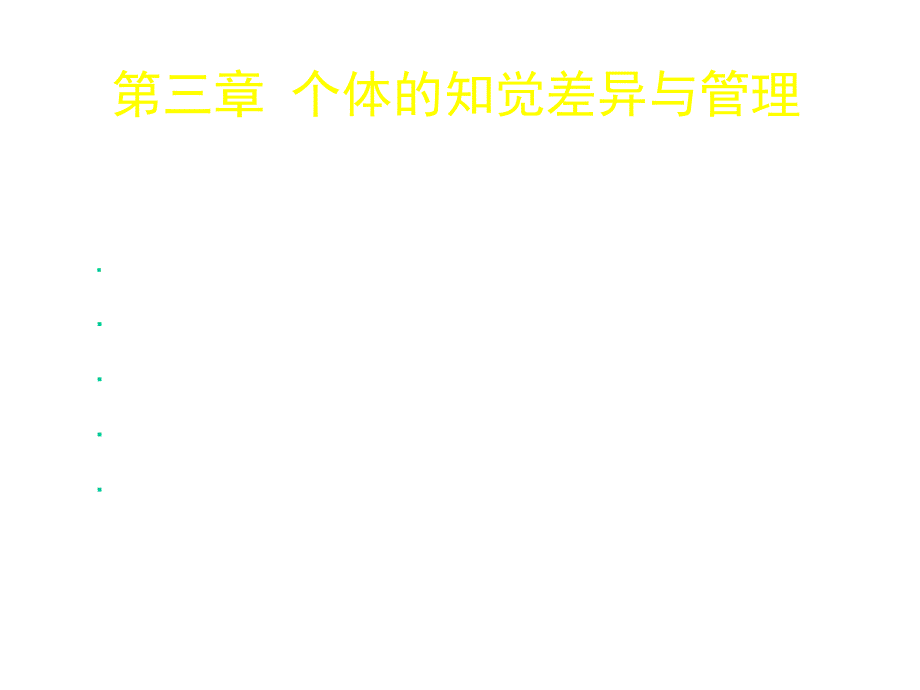 第三章 个体的知觉差异与管理